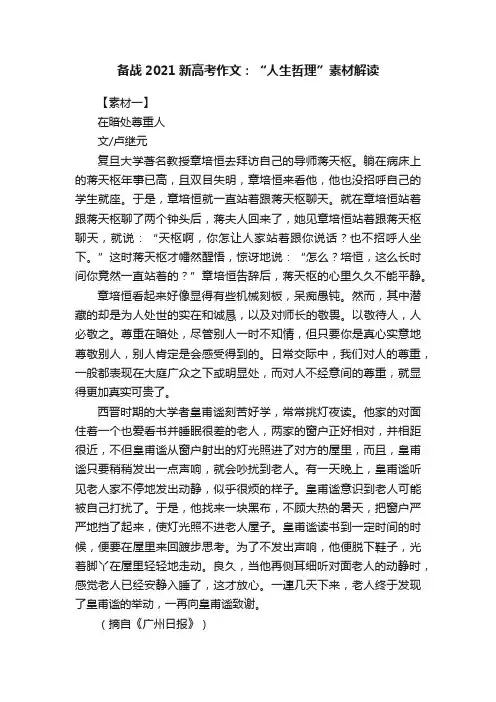 备战 2021 新高考作文：“人生哲理”素材解读

【素材一】

在暗处尊重人

文/卢继元

复旦大学著名教授章培恒去拜访自己的导师蒋天枢。躺在病床上的蒋天枢年事已高，且双目失明，章培恒来看他，他也没招呼自己的学生就座。于是，章培恒就一直站着跟蒋天枢聊天。就在章培恒站着跟蒋天枢聊了两个钟头后，蒋夫人回来了，她见章培恒站着跟蒋天枢聊天，就说：“天枢啊，你怎让人家站着跟你说话？也不招呼人坐下。”这时蒋天枢才幡然醒悟，惊讶地说：“怎么？培恒，这么长时间你竟然一直站着的？”章培恒告辞后，蒋天枢的心里久久不能平静。

章培恒看起来好像显得有些机械刻板，呆痴愚钝。然而，其中潜藏的却是为人处世的实在和诚恳，以及对师长的敬畏。以敬待人，人必敬之。尊重在暗处，尽管别人一时不知情，但只要你是真心实意地尊敬别人，别人肯定是会感受得到的。日常交际中，我们对人的尊重，一般都表现在大庭广众之下或明显处，而对人不经意间的尊重，就显得更加真实可贵了。

西晋时期的大学者皇甫谧刻苦好学，常常挑灯夜读。他家的对面住着一个也爱看书并睡眠很差的老人，两家的窗户正好相对，并相距很近，不但皇甫谧从窗户射出的灯光照进了对方的屋里，而且，皇甫谧只要稍稍发出一点声响，就会吵扰到老人。有一天晚上，皇甫谧听见老人家不停地发出动静，似乎很烦的样子。皇甫谧意识到老人可能被自己打扰了。于是，他找来一块黑布，不顾大热的暑天，把窗户严严地挡了起来，使灯光照不进老人屋子。皇甫谧读书到一定时间的时候，便要在屋里来回踱步思考。为了不发出声响，他便脱下鞋子，光着脚丫在屋里轻轻地走动。良久，当他再侧耳细听对面老人的动静时，感觉老人已经安静入睡了，这才放心。一连几天下来，老人终于发现了皇甫谧的举动，一再向皇甫谧致谢。

（摘自《广州日报》）